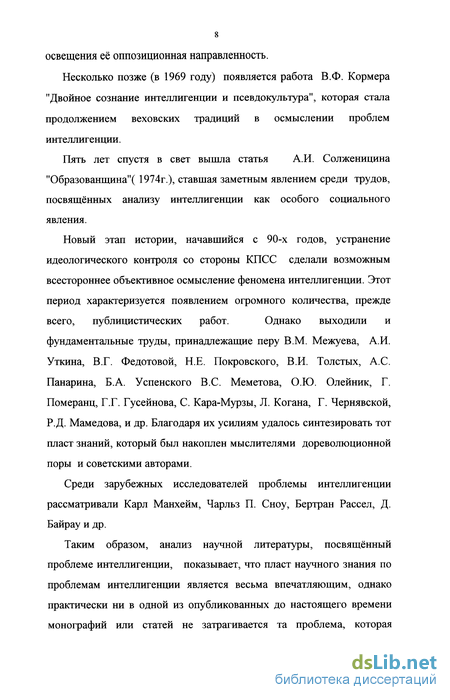 8

освещения её оппозиционная направленность.

Несколько позже (в 1969 году) появляется работа В.Ф. Кормера "Двойное сознание интеллигенции и псевдокультура", которая стала продолжением веховских традиций в осмыслении проблем интеллигенции.

Пять лет спустя в свет вышла статья А.И. Солженицина "Образованщина"( 1974г.), ставшая заметным явлением среди трудов, посвящённых анализу интеллигенции как особого социального явления.

Новый этап истории, начавшийся с 90-х годов, устранение идеологического контроля со стороны КПСС сделали возможным всестороннее объективное осмысление феномена интеллигенции. Этот период характеризуется появлением огромного количества, прежде всего, публицистических работ. Однако выходили и фундаментальные труды, принадлежащие перу В.М. Межуева, А.И. Уткина, В.Г. Федотовой, Н.Е. Покровского, В.И. Толстых, А.С. Панарина, Б.А. Успенского В.С. Меметова, О.Ю. Олейник, Г. Померанц, Г.Г. Гусейнова, С. Кара-Мурзы, Л. Когана, Г. Чернявской, Р.Д. Мамедова, и др. Благодаря их усилиям удалось синтезировать тот пласт знаний, который был накоплен мыслителями дореволюционной поры и советскими авторами.

Среди зарубежных исследователей проблемы интеллигенции рассматривали Карл Манхейм, Чарльз П. Сноу, Бертран Рассел, Д. Байрау и др.

Таким образом, анализ научной литературы, посвящённый проблеме интеллигенции, показывает, что пласт научного знания по проблемам интеллигенции является весьма впечатляющим, однако практически ни в одной из опубликованных до настоящего времени монографий или статей не затрагивается та проблема, которая

dsLib.net
библиотека диссертаций